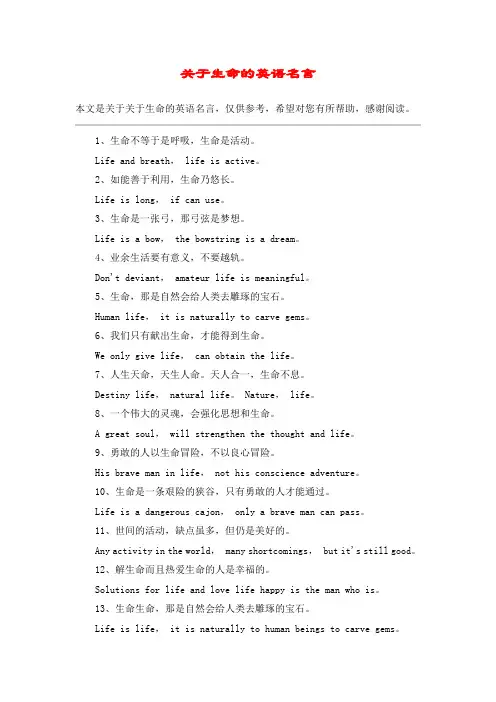 关于生命的英语名言

本文是关于关于生命的英语名言，仅供参考，希望对您有所帮助，感谢阅读。

1、生命不等于是呼吸，生命是活动。

Life and breath， life is active。

2、如能善于利用，生命乃悠长。

Life is long， if can use。

3、生命是一张弓，那弓弦是梦想。

Life is a bow， the bowstring is a dream。

4、业余生活要有意义，不要越轨。

Don't deviant， amateur life is meaningful。

5、生命，那是自然会给人类去雕琢的宝石。

Human life， it is naturally to carve gems。

6、我们只有献出生命，才能得到生命。

We only give life， can obtain the life。

7、人生天命，天生人命。天人合一，生命不息。

Destiny life， natural life。 Nature， life。

8、一个伟大的灵魂，会强化思想和生命。

A great soul， will strengthen the thought and life。

9、勇敢的人以生命冒险，不以良心冒险。

His brave man in life， not his conscience adventure。

10、生命是一条艰险的狭谷，只有勇敢的人才能通过。

Life is a dangerous cajon， only a brave man can pass。

11、世间的活动，缺点虽多，但仍是美好的。

Any activity in the world， many shortcomings， but it's still good。

12、解生命而且热爱生命的人是幸福的。

Solutions for life and love life happy is the man who is。

13、生命生命，那是自然会给人类去雕琢的宝石。

Life is life， it is naturally to human beings to carve gems。